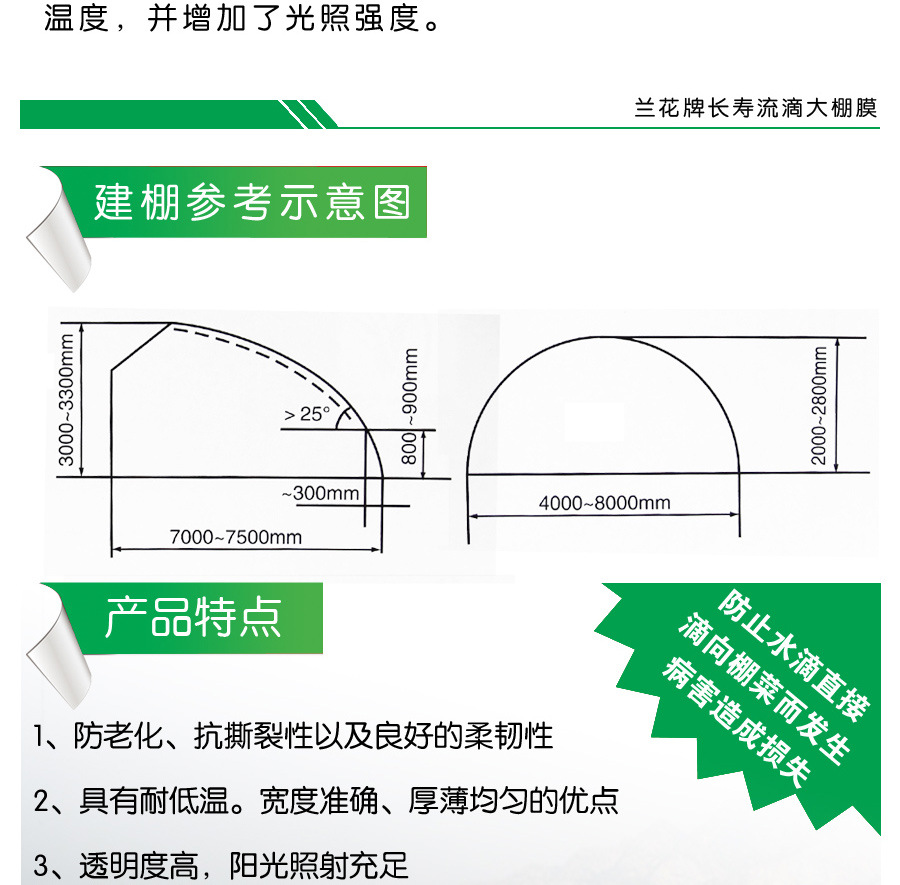 温度，并增加了光照强度。

兰花牌长寿流滴大棚膜

建棚参考示意图

3000~3300mm

> 25°

800~900mm

~300mm

7000~7500mm

2000~2800mm

4000~8000mm

产品特点

防止水滴直接滴向棚菜而发生病害造成损失

1、防老化、抗撕裂性以及良好的柔韧性

2、具有耐低温。宽度准确、厚薄均匀的优点

3、透明度高，阳光照射充足